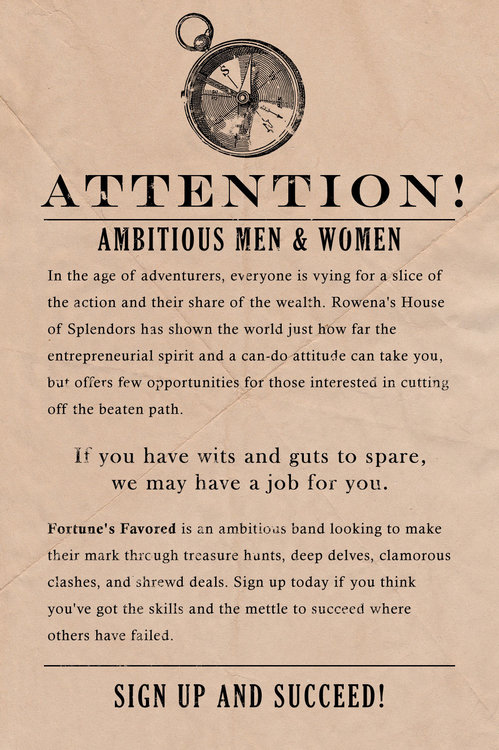 ATTENTION!

AMBITIOUS MEN & WOMEN

In the age of adventurers, everyone is vying for a slice of the action and their share of the wealth. Rowena's House of Splendors has shown the world just how far the entrepreneurial spirit and a can-do attitude can take you, but offers few opportunities for those interested in cutting off the beaten path.

If you have wits and guts to spare, we may have a job for you.

Fortune's Favored is an ambitious band looking to make their mark through treasure hunts, deep delves, clamorous clashes, and shrewd deals. Sign up today if you think you've got the skills and the mettle to succeed where others have failed.

SIGN UP AND SUCCEED!